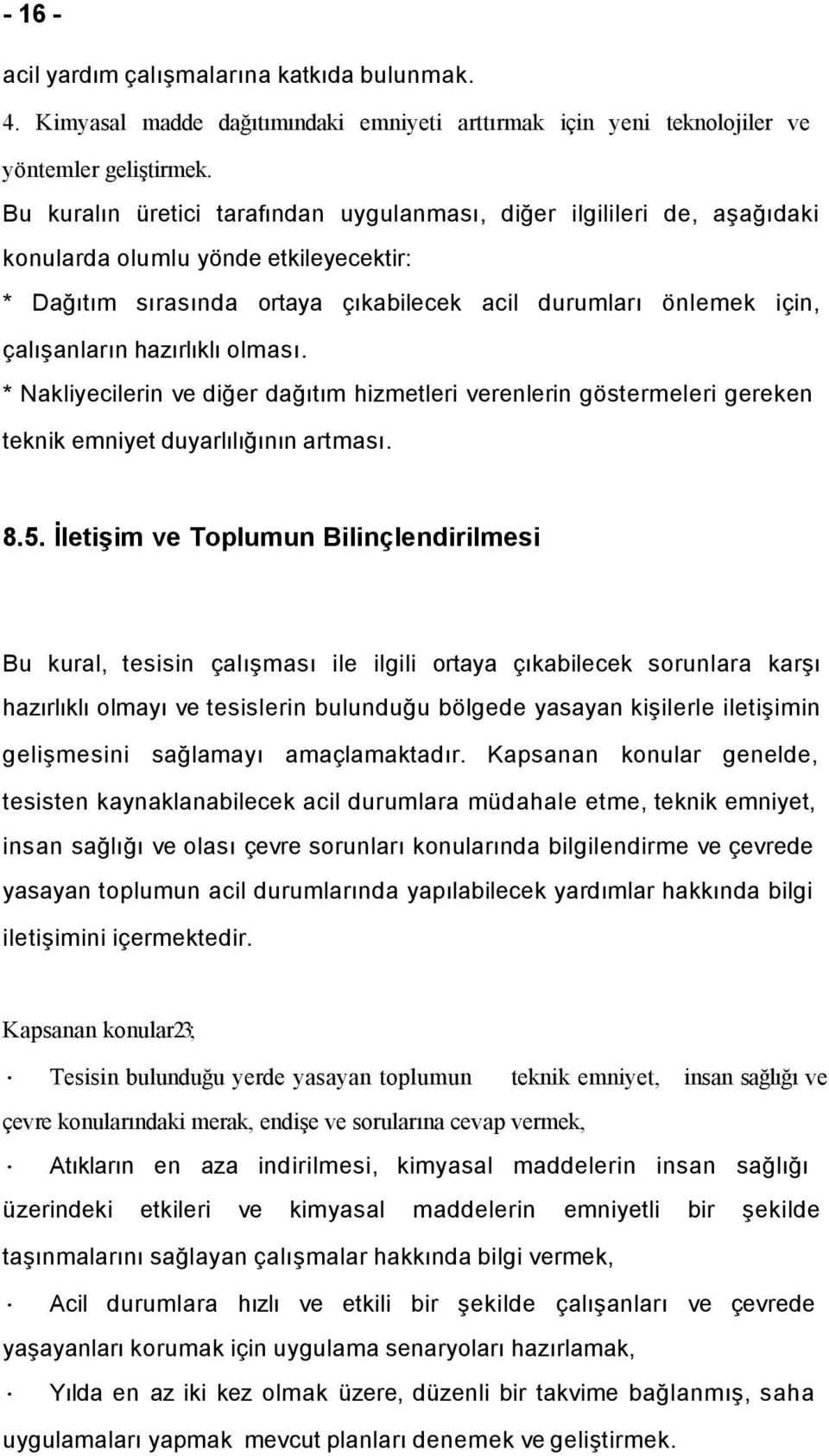 - 16 -

acil yardım çalışmalarına katkıda bulunmak.

4. Kimyasal madde dağıtımındaki emniyeti arttırmak için yeni teknolojiler ve yöntemler geliştirmek.

Bu kuralın üretici tarafından uygulanması, diğer ilgilileri de, aşağıdaki konularda olumlu yönde etkileyecektir:

* Dağıtım sırasında ortaya çıkabilecek acil durumları önlemek için, çalışanların hazırlıklı olması.

* Nakliyecilerin ve diğer dağıtım hizmetleri verenlerin göstermeleri gereken teknik emniyet duyarlılığının artması.

8.5. İletişim ve Toplumun Bilinçlendirilmesi

Bu kural, tesisin çalışması ile ilgili ortaya çıkabilecek sorunlara karşı hazırlıklı olmayı ve tesislerin bulunduğu bölgede yasayan kişilerle iletişimin gelişmesini sağlamayı amaçlamaktadır. Kapsanan konular genelde, tesisten kaynaklanabilecek acil durumlara müdahale etme, teknik emniyet, insan sağlığı ve olası çevre sorunları konularında bilgilendirme ve çevrede yasayan toplumun acil durumlarında yapılabilecek yardımlar hakkında bilgi iletişimini içermektedir.

Kapsanan konular23;

· Tesisin bulunduğu yerde yasayan toplumun teknik emniyet, insan sağlığı ve çevre konularındaki merak, endişe ve sorularına cevap vermek,

· Atıkların en aza indirilmesi, kimyasal maddelerin insan sağlığı üzerindeki etkileri ve kimyasal maddelerin emniyetli bir şekilde taşınmalarını sağlayan çalışmalar hakkında bilgi vermek,

· Acil durumlara hızlı ve etkili bir şekilde çalışanları ve çevrede yaşayanları korumak için uygulama senaryoları hazırlamak,

· Yılda en az iki kez olmak üzere, düzenli bir takvime bağlanmış, saha uygulamaları yapmak mevcut planları denemek ve geliştirmek.